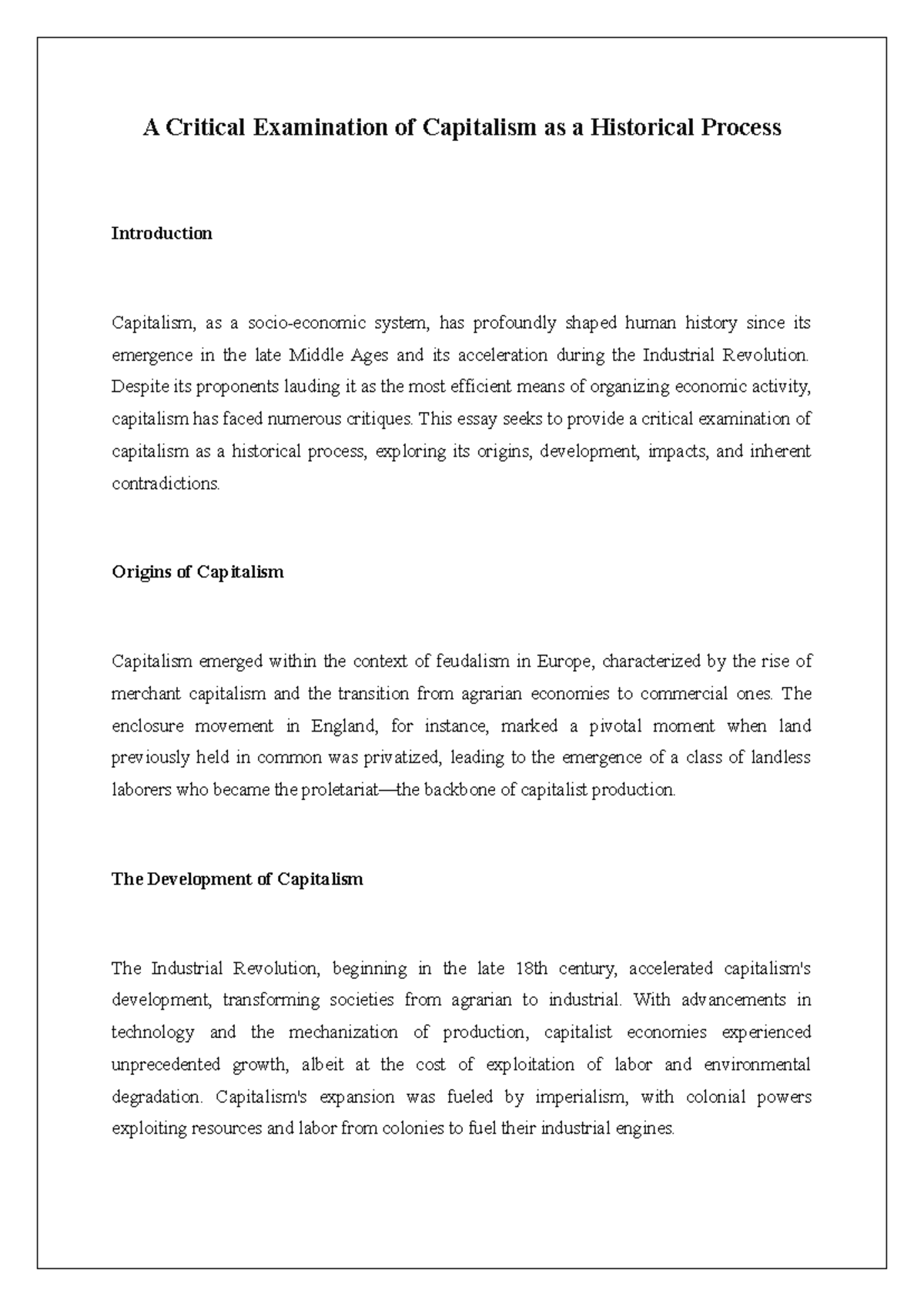 A Critical Examination of Capitalism as a Historical Process

Introduction

Capitalism, as a socio-economic system, has profoundly shaped human history since its emergence in the late Middle Ages and its acceleration during the Industrial Revolution. Despite its proponents lauding it as the most efficient means of organizing economic activity, capitalism has faced numerous critiques. This essay seeks to provide a critical examination of capitalism as a historical process, exploring its origins, development, impacts, and inherent contradictions.

Origins of Capitalism

Capitalism emerged within the context of feudalism in Europe, characterized by the rise of merchant capitalism and the transition from agrarian economies to commercial ones. The enclosure movement in England, for instance, marked a pivotal moment when land previously held in common was privatized, leading to the emergence of a class of landless laborers who became the proletariat—the backbone of capitalist production.

The Development of Capitalism

The Industrial Revolution, beginning in the late 18th century, accelerated capitalism's development, transforming societies from agrarian to industrial. With advancements in technology and the mechanization of production, capitalist economies experienced unprecedented growth, albeit at the cost of exploitation of labor and environmental degradation. Capitalism's expansion was fueled by imperialism, with colonial powers exploiting resources and labor from colonies to fuel their industrial engines.